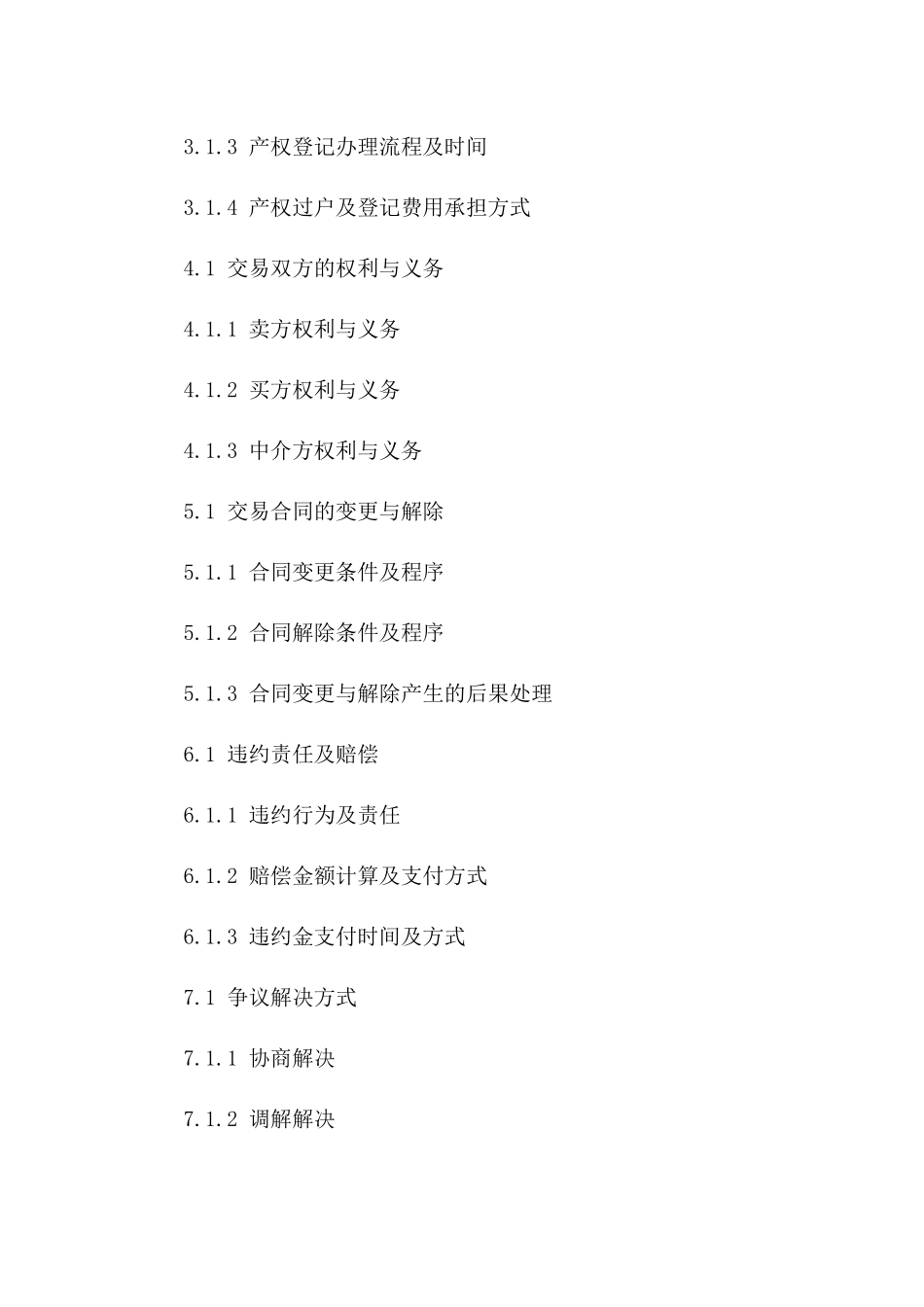 3.1.3 产权登记办理流程及时间

3.1.4 产权过户及登记费用承担方式

4.1 交易双方的权利与义务

4.1.1 卖方权利与义务

4.1.2 买方权利与义务

4.1.3 中介方权利与义务

5.1 交易合同的变更与解除

5.1.1 合同变更条件及程序

5.1.2 合同解除条件及程序

5.1.3 合同变更与解除产生的后果处理

6.1 违约责任及赔偿

6.1.1 违约行为及责任

6.1.2 赔偿金额计算及支付方式

6.1.3 违约金支付时间及方式

7.1 争议解决方式

7.1.1 协商解决

7.1.2 调解解决